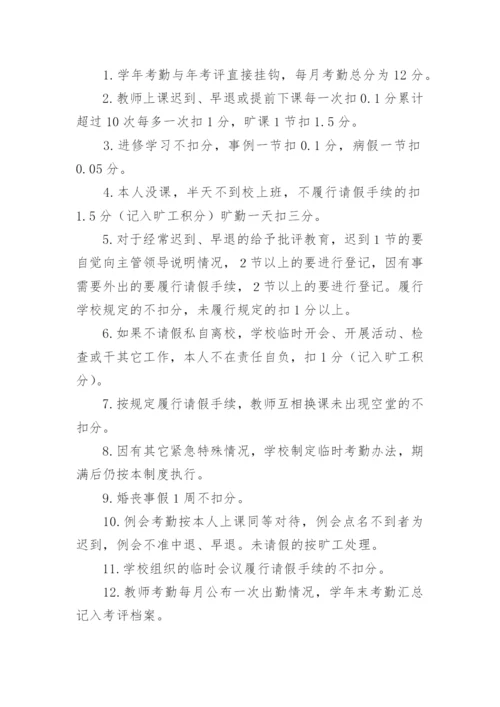 1. 学年考勤与年考评直接挂钩，每月考勤总分为 12 分。

2. 教师上课迟到、早退或提前下课每一次扣 0.1 分累计超过 10 次每多一次扣 1 分，旷课 1 节扣 1.5 分。

3. 进修学习不扣分，事例一节扣 0.1 分，病假一节扣 0.05 分。

4. 本人没课，半天不到校上班，不履行请假手续的扣 1.5 分（记入旷工积分）旷勤一天扣三分。

5. 对于经常迟到、早退的给予批评教育，迟到 1 节的要自觉向主管领导说明情况，2 节以上的要进行登记，因有事需要外出的要履行请假手续，2 节以上的要进行登记。履行学校规定的不扣分，未履行规定的扣 1 分以上。

6. 如果不请假私自离校，学校临时开会、开展活动、检查或干其它工作，本人不在责任自负，扣 1 分（记入旷工积分）。

7. 按规定履行请假手续，教师互相换课未出现空堂的不扣分。

8. 因有其它紧急特殊情况，学校制定临时考勤办法，期满后仍按本制度执行。

9. 婚丧事假 1 周不扣分。

10. 例会考勤按本人上课同等对待，例会点名不到者为迟到，例会不准中退、早退。未请假的按旷工处理。

11. 学校组织的临时会议履行请假手续的不扣分。

12. 教师考勤每月公布一次出勤情况，学年末考勤汇总记入考评档案。